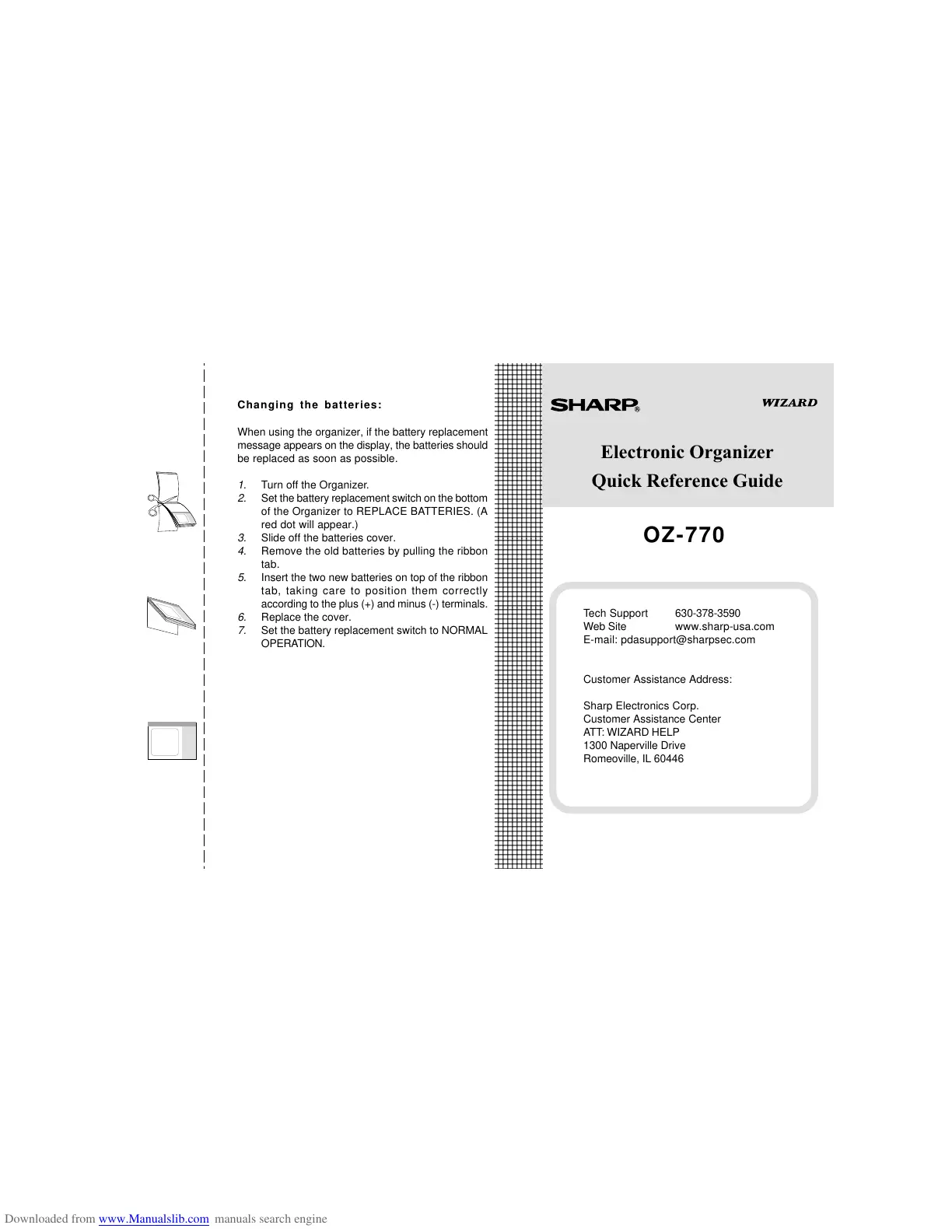 Changing the batteries:

When using the organizer, if the battery replacement message appears on the display, the batteries should be replaced as soon as possible.

1. Turn off the Organizer.
2. Set the battery replacement switch on the bottom of the Organizer to REPLACE BATTERIES. (A red dot will appear.)
3. Slide off the batteries cover.
4. Remove the old batteries by pulling the ribbon tab.
5. Insert the two new batteries on top of the ribbon tab, taking care to position them correctly according to the plus (+) and minus (-) terminals.
6. Replace the cover.
7. Set the battery replacement switch to NORMAL OPERATION.

SHARP®

WIZARD

Electronic Organizer
Quick Reference Guide

OZ-770

Tech Support 630-378-3590
Web Site www.sharp-usa.com
E-mail: pdasupport@sharpsec.com

Customer Assistance Address:

Sharp Electronics Corp.
Customer Assistance Center
ATT: WIZARD HELP
1300 Naperville Drive
Romeoville, IL 60446

Downloaded from www.Manualslib.com manuals search engine